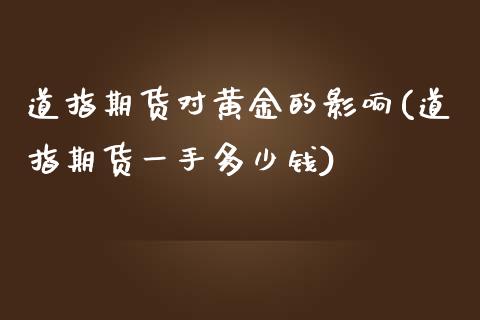 道指期货对黄金的影响(道指期货一手多少钱)